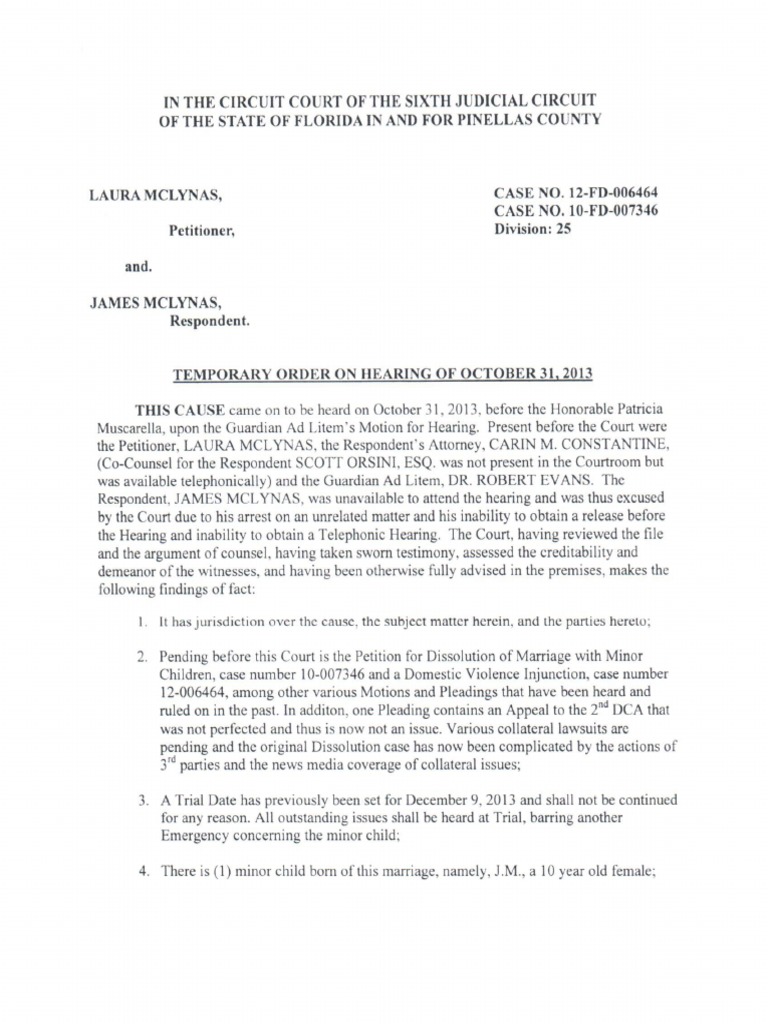 IN THE CIRCUIT COURT OF THE SIXTH JUDICIAL CIRCUIT
OF THE STATE OF FLORIDA IN AND FOR PINELLAS COUNTY

LAURA MCLYNAS,

Petitioner,

and.

JAMES MCLYNAS,
Respondent.

CASE NO. 12-FD-006464
CASE NO. 10-FD-007346
Division: 25

TEMPORARY ORDER ON HEARING OF OCTOBER 31, 2013

THIS CAUSE came on to be heard on October 31, 2013, before the Honorable Patricia Muscarella, upon the Guardian Ad Litem's Motion for Hearing. Present before the Court were the Petitioner, LAURA MCLYNAS, the Respondent's Attorney, CARIN M. CONSTANTINE, (Co-Counsel for the Respondent SCOTT ORSINI, ESQ. was not present in the Courtroom but was available telephonically) and the Guardian Ad Litem, DR. ROBERT EVANS. The Respondent, JAMES MCLYNAS, was unavailable to attend the hearing and was thus excused by the Court due to his arrest on an unrelated matter and his inability to obtain a release before the Hearing and inability to obtain a Telephonic Hearing. The Court, having reviewed the file and the argument of counsel, having taken sworn testimony, assessed the creditability and demeanor of the witnesses, and having been otherwise fully advised in the premises, makes the following findings of fact:

1. It has jurisdiction over the cause, the subject matter herein, and the parties hereto;

2. Pending before this Court is the Petition for Dissolution of Marriage with Minor Children, case number 10-007346 and a Domestic Violence Injunction, case number 12-006464, among other various Motions and Pleadings that have been heard and ruled on in the past. In additon, one Pleading contains an Appeal to the $2^{nd}$ DCA that was not perfected and thus is now not an issue. Various collateral lawsuits are pending and the original Dissolution case has now been complicated by the actions of $3^{rd}$ parties and the news media coverage of collateral issues;

3. A Trial Date has previously been set for December 9, 2013 and shall not be continued for any reason. All outstanding issues shall be heard at Trial, barring another Emergency concerning the minor child;

4. There is (1) minor child born of this marriage, namely, J.M., a 10 year old female;